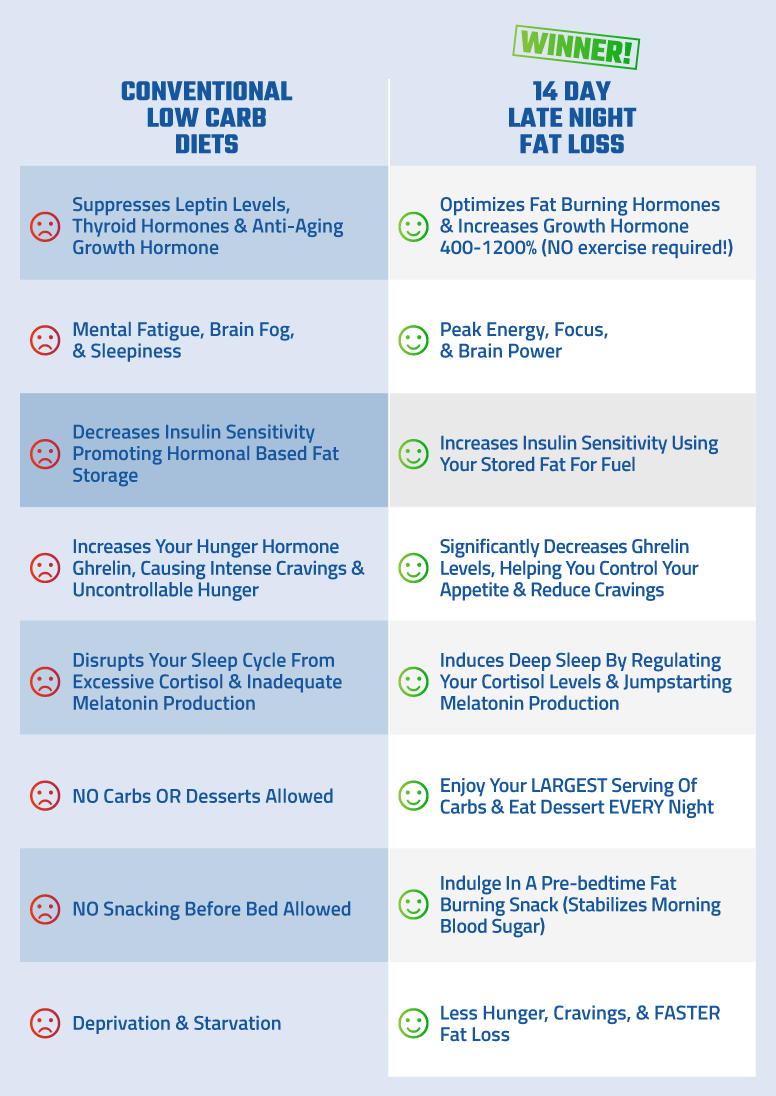 WINNER!

| CONVENTIONAL LOW CARB DIETS | 14 DAY LATE NIGHT FAT LOSS |
|---|---|
| Suppresses Leptin Levels, Thyroid Hormones & Anti-Aging Growth Hormone | Optimizes Fat Burning Hormones & Increases Growth Hormone 400-1200% (NO exercise required!) |
| Mental Fatigue, Brain Fog, & Sleepiness | Peak Energy, Focus, & Brain Power |
| Decreases Insulin Sensitivity Promoting Hormonal Based Fat Storage | Increases Insulin Sensitivity Using Your Stored Fat For Fuel |
| Increases Your Hunger Hormone Ghrelin, Causing Intense Cravings & Uncontrollable Hunger | Significantly Decreases Ghrelin Levels, Helping You Control Your Appetite & Reduce Cravings |
| Disrupts Your Sleep Cycle From Excessive Cortisol & Inadequate Melatonin Production | Induces Deep Sleep By Regulating Your Cortisol Levels & Jumpstarting Melatonin Production |
| NO Carbs OR Desserts Allowed | Enjoy Your LARGEST Serving Of Carbs & Eat Dessert EVERY Night |
| NO Snacking Before Bed Allowed | Indulge In A Pre-bedtime Fat Burning Snack (Stabilizes Morning Blood Sugar) |
| Deprivation & Starvation | Less Hunger, Cravings, & FASTER Fat Loss |